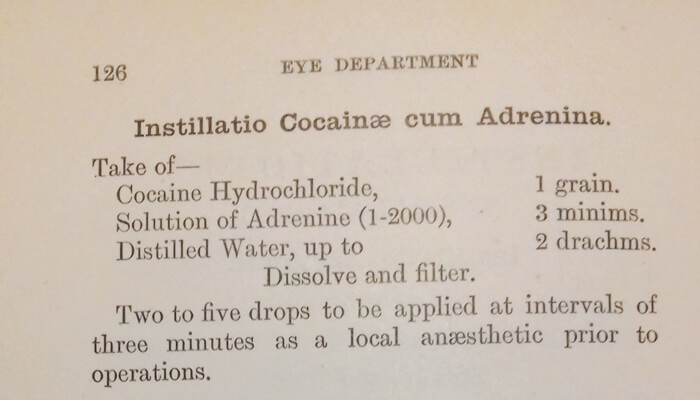 126 EYE DEPARTMENT

Instillatio Cocainæ cum Adrenina.

Take of—
Cocaine Hydrochloride, 1 grain.
Solution of Adrenine (1-2000), 3 minims.
Distilled Water, up to 2 drachms.
Dissolve and filter.

Two to five drops to be applied at intervals of three minutes as a local anæsthetic prior to operations.